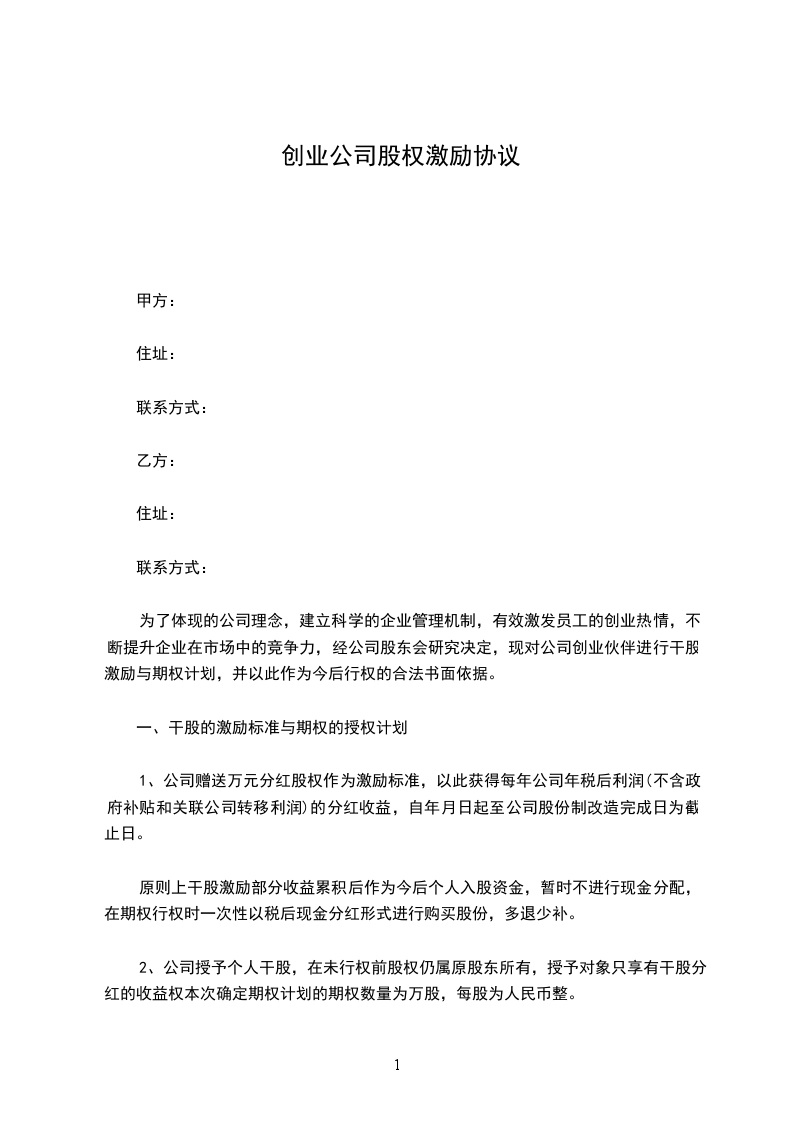 创业公司股权激励协议

甲方：

住址：

联系方式：

乙方：

住址：

联系方式：

为了体现的公司理念，建立科学的企业管理机制，有效激发员工的创业热情，不断提升企业在市场中的竞争力，经公司股东会研究决定，现对公司创业伙伴进行干股激励与期权计划，并以此作为今后行权的合法书面依据。

一、干股的激励标准与期权的授权计划

1、公司赠送万元分红股权作为激励标准，以此获得每年公司年税后利润(不含政府补贴和关联公司转移利润)的分红收益，自年月日起至公司股份制改造完成日为截止日。

原则上干股激励部分收益累积后作为今后个人入股资金，暂时不进行现金分配，在期权行权时一次性以税后现金分红形式进行购买股份，多退少补。

2、公司授予个人干股，在未行权前股权仍属原股东所有，授予对象只享有干股分红的收益权本次确定期权计划的期权数量为万股，每股为人民币整。

1